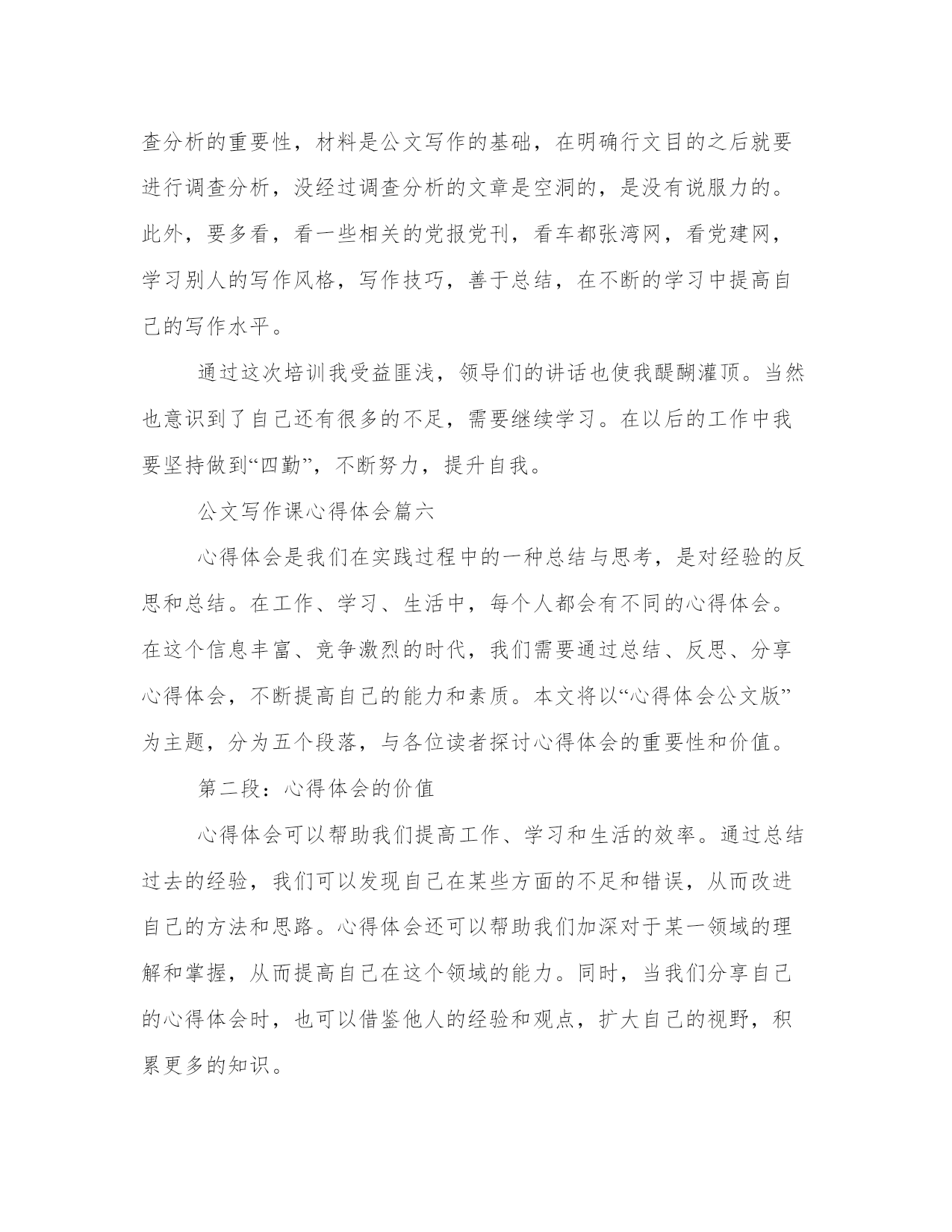 查分析的重要性，材料是公文写作的基础，在明确行文目的之后就要进行调查分析，没经过调查分析的文章是空洞的，是没有说服力的。此外，要多看，看一些相关的党报党刊，看车都张湾网，看党建网，学习别人的写作风格，写作技巧，善于总结，在不断的学习中提高自己的写作水平。

通过这次培训我受益匪浅，领导们的讲话也使我醍醐灌顶。当然也意识到了自己还有很多的不足，需要继续学习。在以后的工作中我要坚持做到“四勤”，不断努力，提升自我。

公文写作课心得体会篇六

心得体会是我们在实践过程中的一种总结与思考，是对经验的反思和总结。在工作、学习、生活中，每个人都会有不同的心得体会。在这个信息丰富、竞争激烈的时代，我们需要通过总结、反思、分享心得体会，不断提高自己的能力和素质。本文将以“心得体会公文版”为主题，分为五个段落，与各位读者探讨心得体会的重要性和价值。

第二段：心得体会的价值

心得体会可以帮助我们提高工作、学习和生活的效率。通过总结过去的经验，我们可以发现自己在某些方面的不足和错误，从而改进自己的方法和思路。心得体会还可以帮助我们加深对于某一领域的理解和掌握，从而提高自己在这个领域的能力。同时，当我们分享自己的心得体会时，也可以借鉴他人的经验和观点，扩大自己的视野，积累更多的知识。